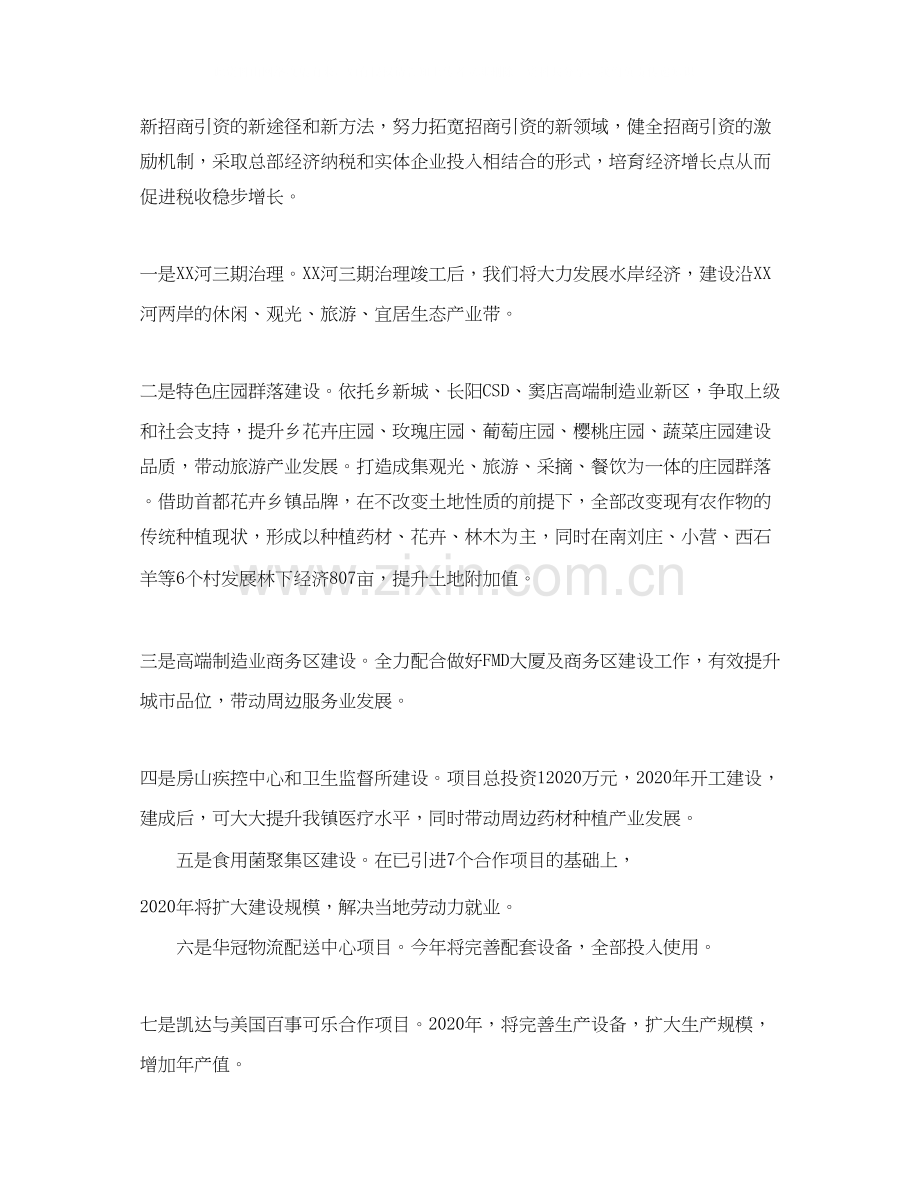 新招商引资的新途径和新方法，努力拓宽招商引资的新领域，健全招商引资的激励机制，采取总部经济纳税和实体企业投入相结合的形式，培育经济增长点从而促进税收稳步增长。

一是XX河三期治理。XX河三期治理竣工后，我们将大力发展水岸经济，建设沿XX河两岸的休闲、观光、旅游、宜居生态产业带。

二是特色庄园群落建设。依托乡新城、长阳CSD、窦店高端制造业新区，争取上级和社会支持，提升乡花卉庄园、玫瑰庄园、葡萄庄园、樱桃庄园、蔬菜庄园建设品质，带动旅游产业发展。打造成集观光、旅游、采摘、餐饮为一体的庄园群落。借助首都花卉乡镇品牌，在不改变土地性质的前提下，全部改变现有农作物的传统种植现状，形成以种植药材、花卉、林木为主，同时在南刘庄、小营、西石羊等6个村发展林下经济807亩，提升土地附加值。

www.zixin.com.cn

三是高端制造业商务区建设。全力配合做好FMD大厦及商务区建设工作，有效提升城市品位，带动周边服务业发展。

四是房山疾控中心和卫生监督所建设。项目总投资12020万元，2020年开工建设，建成后，可大大提升我镇医疗水平，同时带动周边药材种植产业发展。

五是食用菌聚集区建设。在已引进7个合作项目的基础上，

2020年将扩大建设规模，解决当地劳动力就业。

六是华冠物流配送中心项目。今年将完善配套设备，全部投入使用。

七是凯达与美国百事可乐合作项目。2020年，将完善生产设备，扩大生产规模，增加年产值。